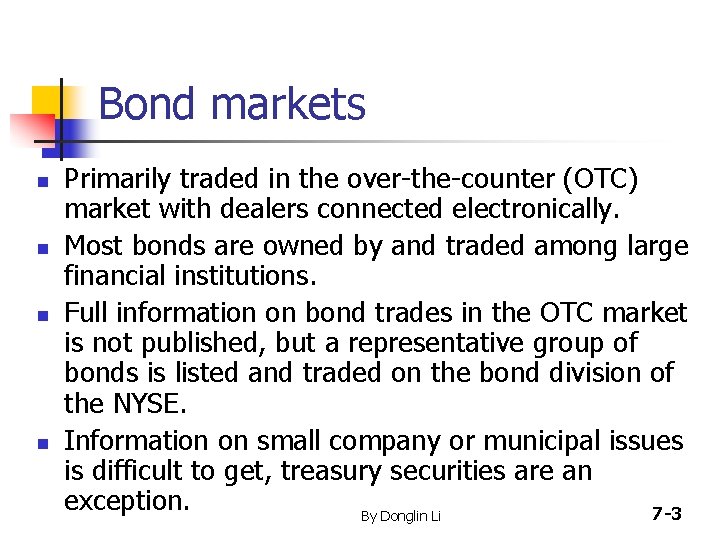 Bond markets

- Primarily traded in the over-the-counter (OTC) market with dealers connected electronically.
- Most bonds are owned by and traded among large financial institutions.
- Full information on bond trades in the OTC market is not published, but a representative group of bonds is listed and traded on the bond division of the NYSE.
- Information on small company or municipal issues is difficult to get, treasury securities are an exception.

By Donglin Li

7-3